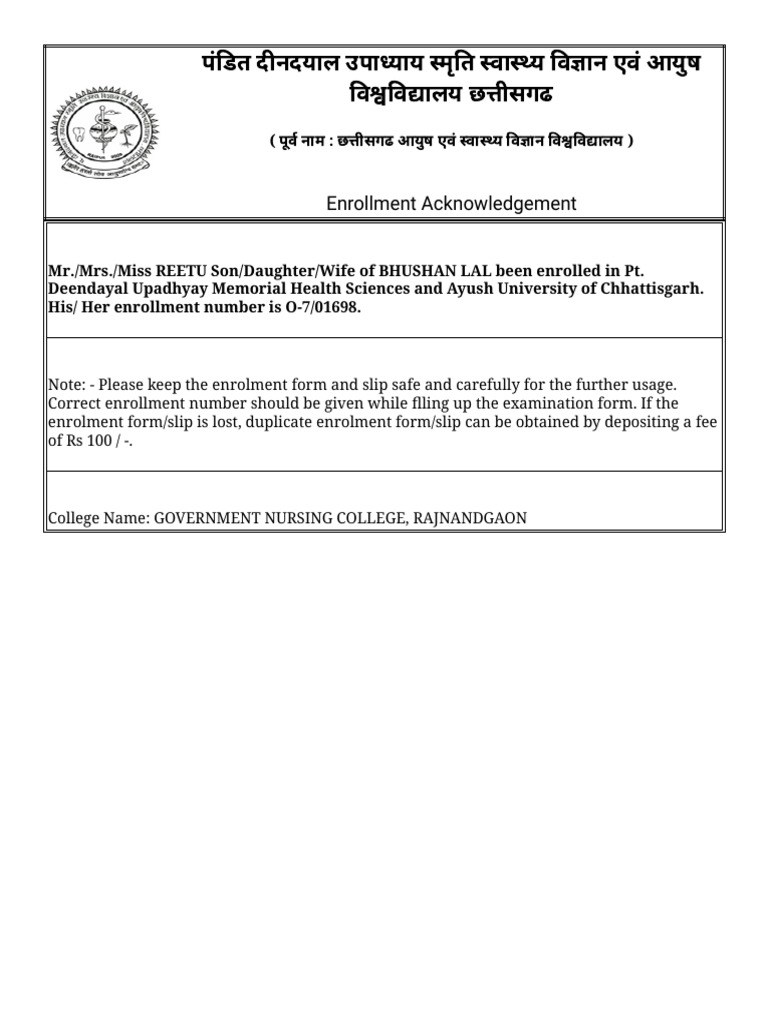 पंडित दीनदयाल उपाध्याय स्मृति स्वास्थ्य विज्ञान एवं आयुष विश्वविद्यालय छत्तीसगढ

( पूर्व नाम : छत्तीसगढ आयुष एवं स्वास्थ्य विज्ञान विश्वविद्यालय )

Enrollment Acknowledgement

Mr./Mrs./Miss REETU Son/Daughter/Wife of BHUSHAN LAL been enrolled in Pt. Deendayal Upadhyay Memorial Health Sciences and Ayush University of Chhattisgarh. His/ Her enrollment number is O-7/01698.

Note: - Please keep the enrolment form and slip safe and carefully for the further usage. Correct enrollment number should be given while flling up the examination form. If the enrolment form/slip is lost, duplicate enrolment form/slip can be obtained by depositing a fee of Rs 100 / -.

College Name: GOVERNMENT NURSING COLLEGE, RAJNANDGAON